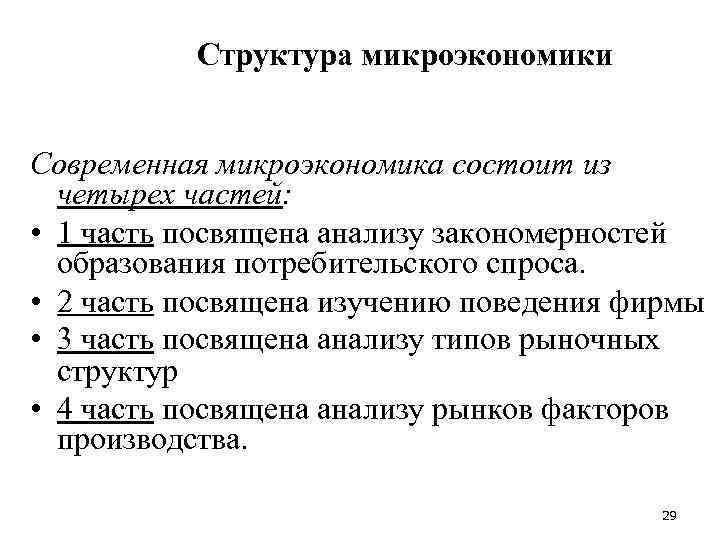 Структура микроэкономики

Современная микроэкономика состоит из четырех частей:

• 1 часть посвящена анализу закономерностей образования потребительского спроса.
• 2 часть посвящена изучению поведения фирмы
• 3 часть посвящена анализу типов рыночных структур
• 4 часть посвящена анализу рынков факторов производства.

29